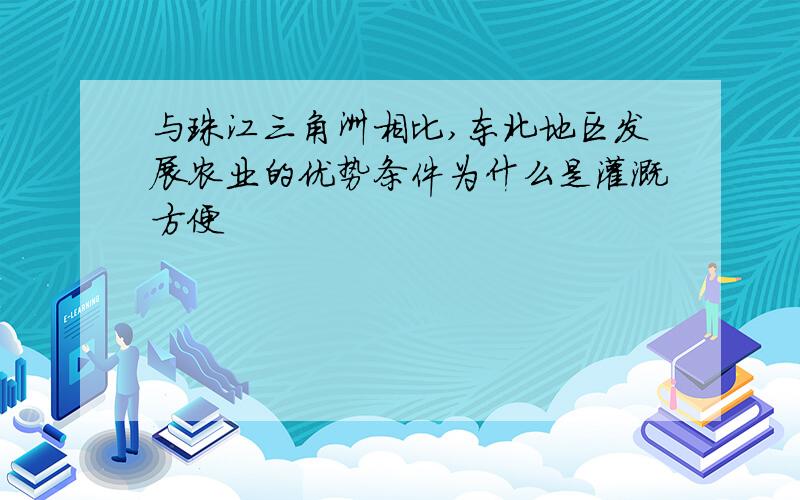 与珠江三角洲相比,东北地区发展农业的优势条件为什么是灌溉方便

E-LEARNING